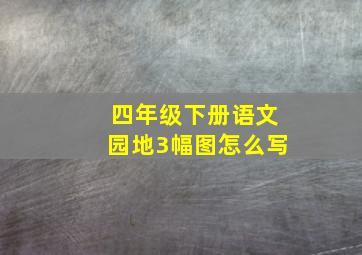 四年级下册语文
园地3幅图怎么写